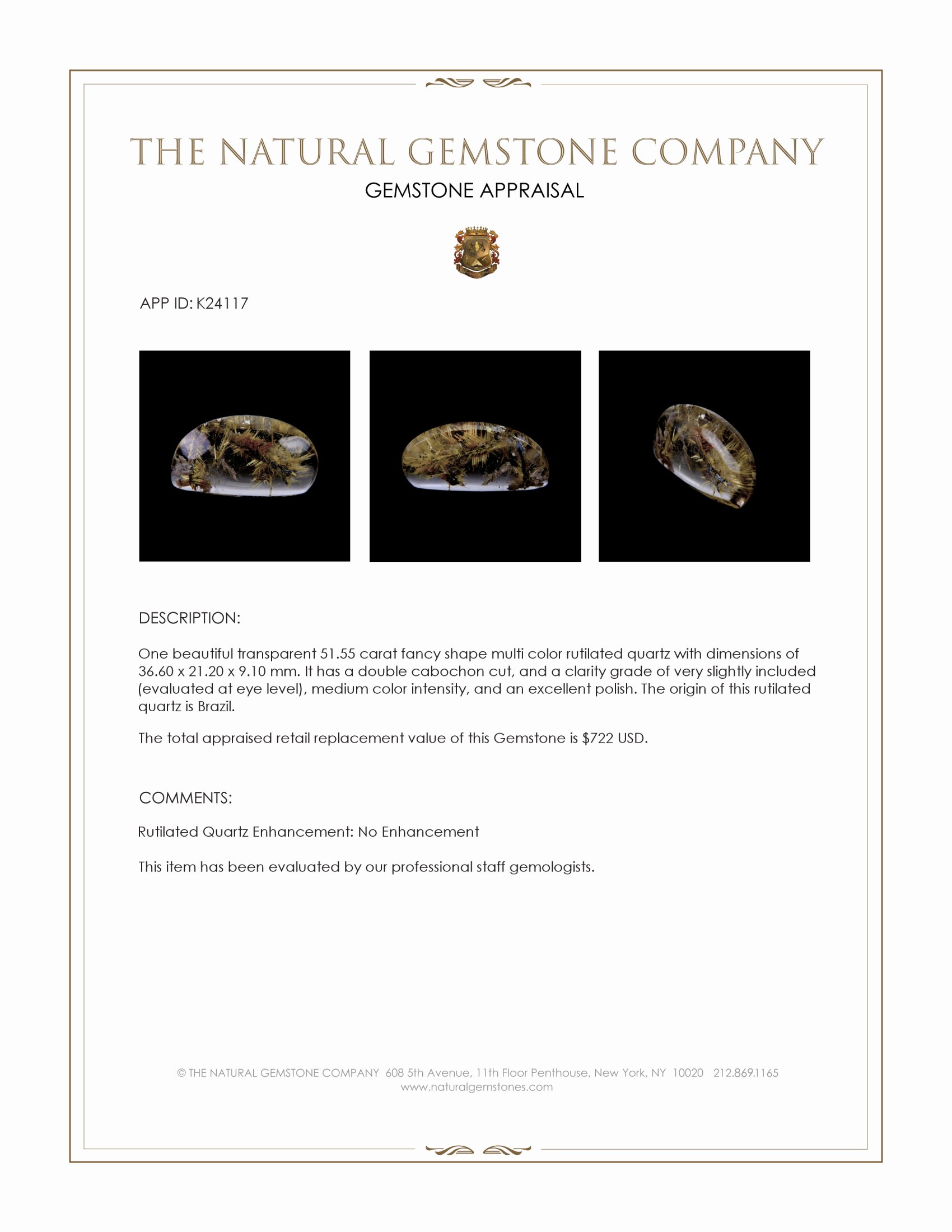 THE NATURAL GEMSTONE COMPANY
GEMSTONE APPRAISAL

APP ID: K24117

DESCRIPTION:

One beautiful transparent 51.55 carat fancy shape multi color rutilated quartz with dimensions of 36.60 x 21.20 x 9.10 mm. It has a double cabochon cut, and a clarity grade of very slightly included (evaluated at eye level), medium color intensity, and an excellent polish. The origin of this rutilated quartz is Brazil.

The total appraised retail replacement value of this Gemstone is $722 USD.

COMMENTS:

Rutilated Quartz Enhancement: No Enhancement

This item has been evaluated by our professional staff gemologists.

© THE NATURAL GEMSTONE COMPANY 608 5th Avenue, 11th Floor Penthouse, New York, NY 10020 212.869.1165
www.naturalgemstones.com